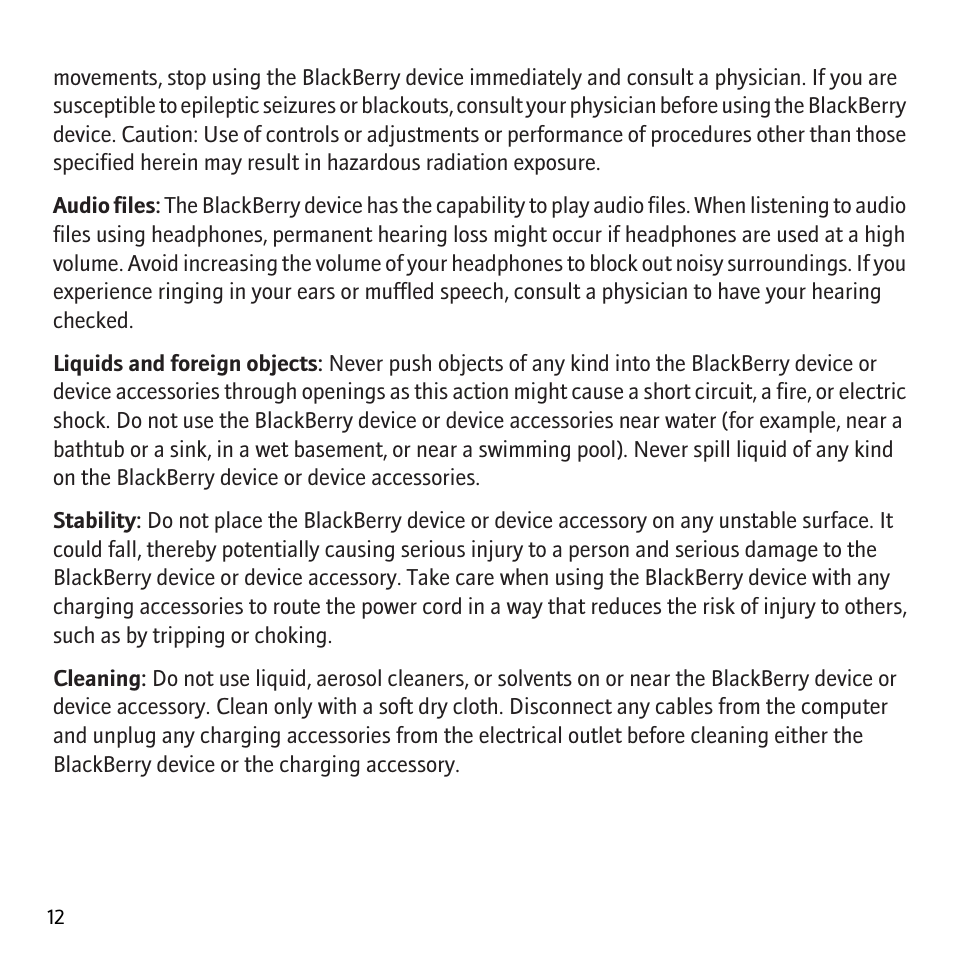 movements, stop using the BlackBerry device immediately and consult a physician. If you are susceptible to epileptic seizures or blackouts, consult your physician before using the BlackBerry device. Caution: Use of controls or adjustments or performance of procedures other than those specified herein may result in hazardous radiation exposure.

Audio files: The BlackBerry device has the capability to play audio files. When listening to audio files using headphones, permanent hearing loss might occur if headphones are used at a high volume. Avoid increasing the volume of your headphones to block out noisy surroundings. If you experience ringing in your ears or muffled speech, consult a physician to have your hearing checked.

Liquids and foreign objects: Never push objects of any kind into the BlackBerry device or device accessories through openings as this action might cause a short circuit, a fire, or electric shock. Do not use the BlackBerry device or device accessories near water (for example, near a bathtub or a sink, in a wet basement, or near a swimming pool). Never spill liquid of any kind on the BlackBerry device or device accessories.

Stability: Do not place the BlackBerry device or device accessory on any unstable surface. It could fall, thereby potentially causing serious injury to a person and serious damage to the BlackBerry device or device accessory. Take care when using the BlackBerry device with any charging accessories to route the power cord in a way that reduces the risk of injury to others, such as by tripping or choking.

Cleaning: Do not use liquid, aerosol cleaners, or solvents on or near the BlackBerry device or device accessory. Clean only with a soft dry cloth. Disconnect any cables from the computer and unplug any charging accessories from the electrical outlet before cleaning either the BlackBerry device or the charging accessory.

12